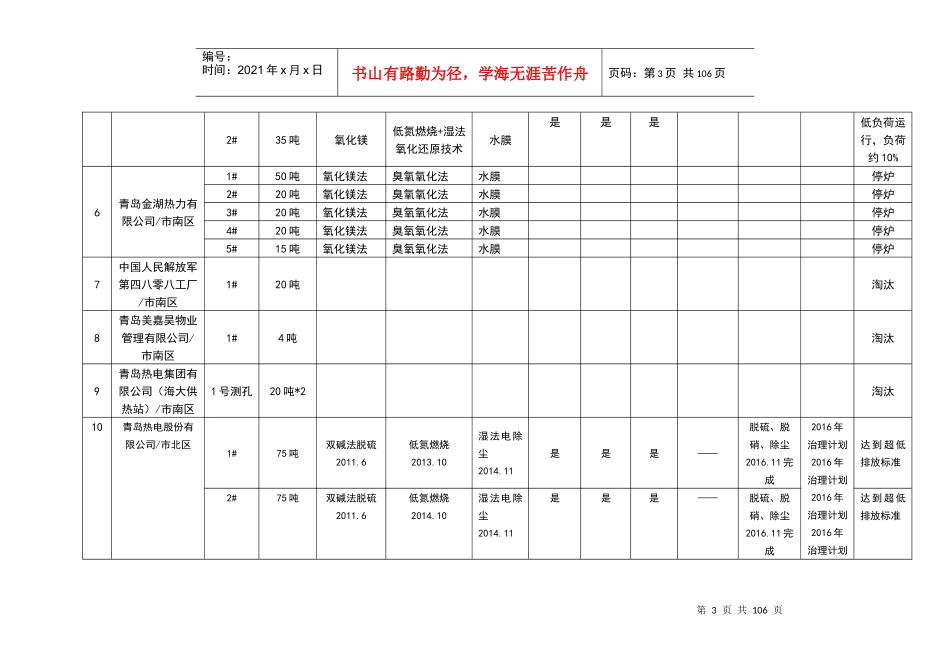 编号：
时间：2021年x月x日

书山有路勤为径，学海无涯苦作舟

页码：第3页 共106页

|  |  |  |  |  |  |  |  |  |  |  |  |  |  |
|---|---|---|---|---|---|---|---|---|---|---|---|---|---|
|  |  | 2# | 35吨 | 氧化镁 | 低氮燃烧+湿法氧化还原技术 | 水膜 | 是 | 是 | 是 |  |  |  | 低负荷运行，负荷约10% |
| 6 | 青岛金湖热力有限公司/市南区 | 1# | 50吨 | 氧化镁法 | 臭氧氧化法 | 水膜 |  |  |  |  |  |  | 停炉 |
|  |  | 2# | 20吨 | 氧化镁法 | 臭氧氧化法 | 水膜 |  |  |  |  |  |  | 停炉 |
|  |  | 3# | 20吨 | 氧化镁法 | 臭氧氧化法 | 水膜 |  |  |  |  |  |  | 停炉 |
|  |  | 4# | 20吨 | 氧化镁法 | 臭氧氧化法 | 水膜 |  |  |  |  |  |  | 停炉 |
|  |  | 5# | 15吨 | 氧化镁法 | 臭氧氧化法 | 水膜 |  |  |  |  |  |  | 停炉 |
| 7 | 中国人民解放军第四八零八工厂/市南区 | 1# | 20吨 |  |  |  |  |  |  |  |  |  | 淘汰 |
| 8 | 青岛美嘉昊物业管理有限公司/市南区 | 1# | 4吨 |  |  |  |  |  |  |  |  |  | 淘汰 |
| 9 | 青岛热电集团有限公司（海大供热站）/市南区 | 1号测孔 | 20吨*2 |  |  |  |  |  |  |  |  |  | 淘汰 |
| 10 | 青岛热电股份有限公司/市北区 | 1# | 75吨 | 双碱法脱硫 2011.6 | 低氮燃烧 2013.10 | 湿法电除尘 2014.11 | 是 | 是 | 是 | —— | 脱硫、脱硝、除尘 2016.11完成 | 2016年治理计划 2016年治理计划 | 达到超低排放标准 |
|  |  | 2# | 75吨 | 双碱法脱硫 2011.6 | 低氮燃烧 2014.10 | 湿法电除尘 2014.11 | 是 | 是 | 是 | —— | 脱硫、脱硝、除尘 2016.11完成 | 2016年治理计划 2016年治理计划 | 达到超低排放标准 |

第 3 页 共 106 页